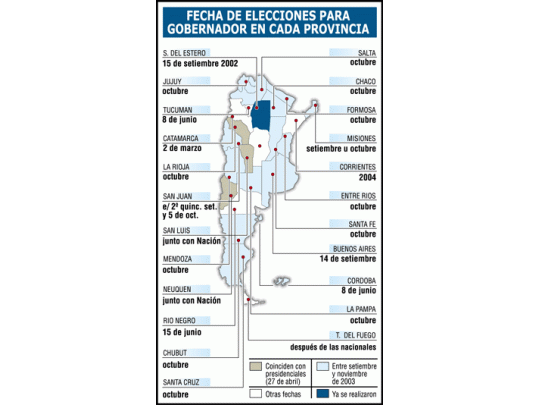 FECHA DE ELECCIONES PARA GOBERNADOR EN CADA PROVINCIA

S. DEL ESTERO
15 de setiembre 2002

JUJUY
octubre

TUCUMAN
8 de junio

CATAMARCA
2 de marzo

LA RIOJA
octubre

SAN JUAN
e/ 2ª quinc. set. y 5 de oct.

SAN LUIS
junto con Nación

MENDOZA
octubre

NEUQUEN
junto con Nación

RIO NEGRO
15 de junio

CHUBUT
octubre

SANTA CRUZ
octubre

SALTA
octubre

CHACO
octubre

FORMOSA
octubre

MISIONES
setiembre u octubre

CORRIENTES
2004

ENTRE RIOS
octubre

SANTA FE
octubre

BUENOS AIRES
14 de setiembre

CORDOBA
8 de junio

LA PAMPA
octubre

T. DEL FUEGO
después de las nacionales

Coinciden con presidenciales (27 de abril)
Entre setiembre y noviembre de 2003
Otras fechas
Ya se realizaron